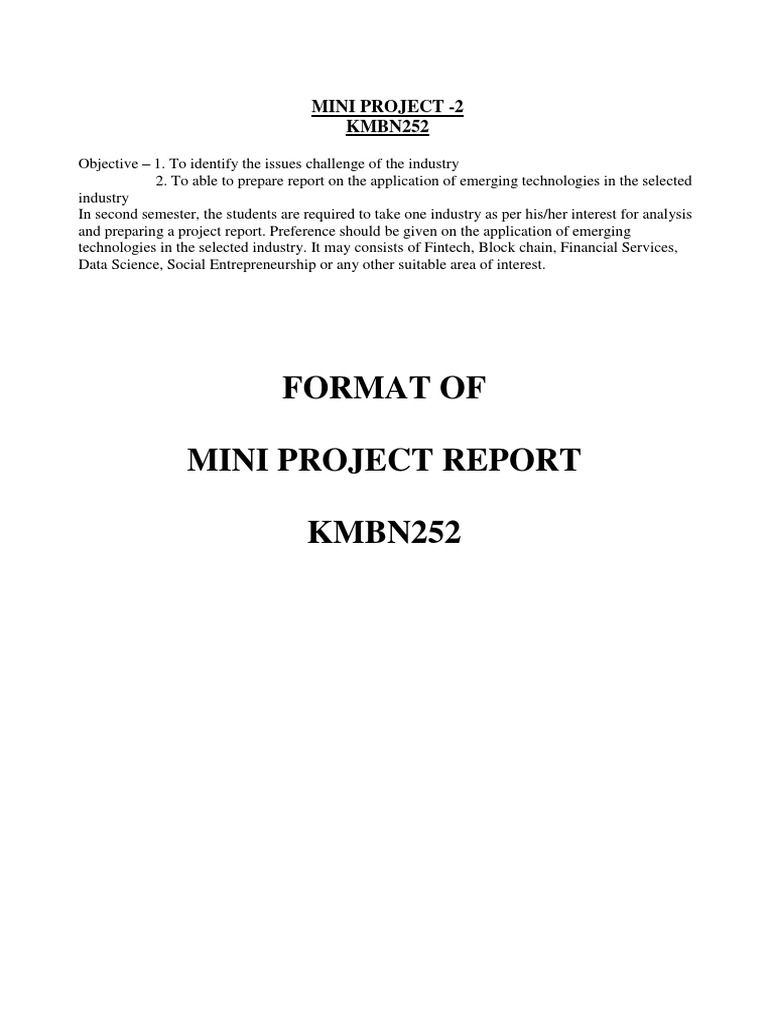 MINI PROJECT -2
KMBN252

Objective – 1. To identify the issues challenge of the industry
2. To able to prepare report on the application of emerging technologies in the selected industry
In second semester, the students are required to take one industry as per his/her interest for analysis and preparing a project report. Preference should be given on the application of emerging technologies in the selected industry. It may consists of Fintech, Block chain, Financial Services, Data Science, Social Entrepreneurship or any other suitable area of interest.

FORMAT OF

MINI PROJECT REPORT

KMBN252